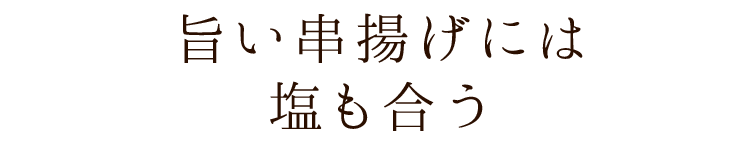 旨い串揚げには
塩も合う